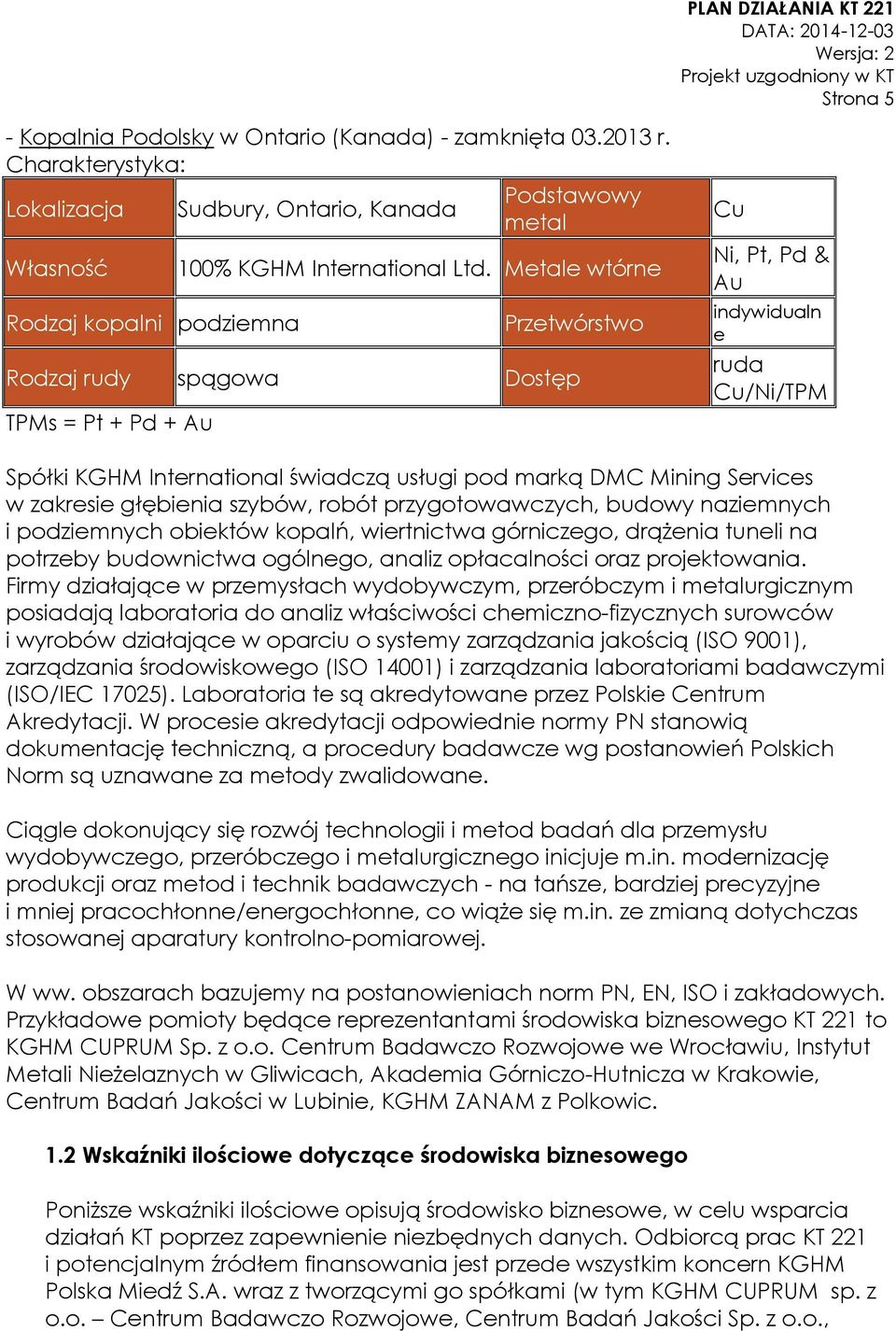 PLAN DZIAŁANIA KT 221
DATA: 2014-12-03
Wersja: 2
Projekt uzgodniony w KT
Strona 5

- Kopalnia Podolsky w Ontario (Kanada) - zamknięta 03.2013 r.
Charakterystyka:

| Lokalizacja | Sudbury, Ontario, Kanada | Podstawowy metal | Cu |
|---|---|---|---|
| Własność | 100% KGHM International Ltd. | Metale wtórne | Ni, Pt, Pd & Au |
| Rodzaj kopalni | podziemna | Przetwórstwo | indywidualne |
| Rodzaj rudy | spągowa | Dostęp | ruda Cu/Ni/TPM |

TPMs = Pt + Pd + Au

Spółki KGHM International świadczą usługi pod marką DMC Mining Services w zakresie głębienia szybów, robót przygotowawczych, budowy naziemnych i podziemnych obiektów kopalń, wiertnictwa górniczego, drążenia tuneli na potrzeby budownictwa ogólnego, analiz opłacalności oraz projektowania.
Firmy działające w przemysłach wydobywczym, przeróbczym i metalurgicznym posiadają laboratoria do analiz właściwości chemiczno-fizycznych surowców i wyrobów działające w oparciu o systemy zarządzania jakością (ISO 9001), zarządzania środowiskowego (ISO 14001) i zarządzania laboratoriami badawczymi (ISO/IEC 17025). Laboratoria te są akredytowane przez Polskie Centrum Akredytacji. W procesie akredytacji odpowiednie normy PN stanowią dokumentację techniczną, a procedury badawcze wg postanowień Polskich Norm są uznawane za metody zwalidowane.

Ciągle dokonujący się rozwój technologii i metod badań dla przemysłu wydobywczego, przeróbczego i metalurgicznego inicjuje m.in. modernizację produkcji oraz metod i technik badawczych - na tańsze, bardziej precyzyjne i mniej pracochłonne/energochłonne, co wiąże się m.in. ze zmianą dotychczas stosowanej aparatury kontrolno-pomiarowej.

W ww. obszarach bazujemy na postanowieniach norm PN, EN, ISO i zakładowych. Przykładowe pomioty będące reprezentantami środowiska biznesowego KT 221 to KGHM CUPRUM Sp. z o.o. Centrum Badawczo Rozwojowe we Wrocławiu, Instytut Metali Nieżelaznych w Gliwicach, Akademia Górniczo-Hutnicza w Krakowie, Centrum Badań Jakości w Lubinie, KGHM ZANAM z Polkowic.

1.2 Wskaźniki ilościowe dotyczące środowiska biznesowego

Poniższe wskaźniki ilościowe opisują środowisko biznesowe, w celu wsparcia działań KT poprzez zapewnienie niezbędnych danych. Odbiorcą prac KT 221 i potencjalnym źródłem finansowania jest przede wszystkim koncern KGHM Polska Miedź S.A. wraz z tworzącymi go spółkami (w tym KGHM CUPRUM sp. z o.o. – Centrum Badawczo Rozwojowe, Centrum Badań Jakości Sp. z o.o.,